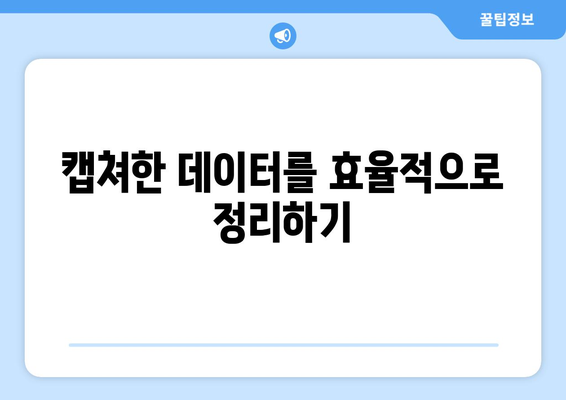 꿀팁정보

캡쳐한 데이터를 효율적으로 정리하기